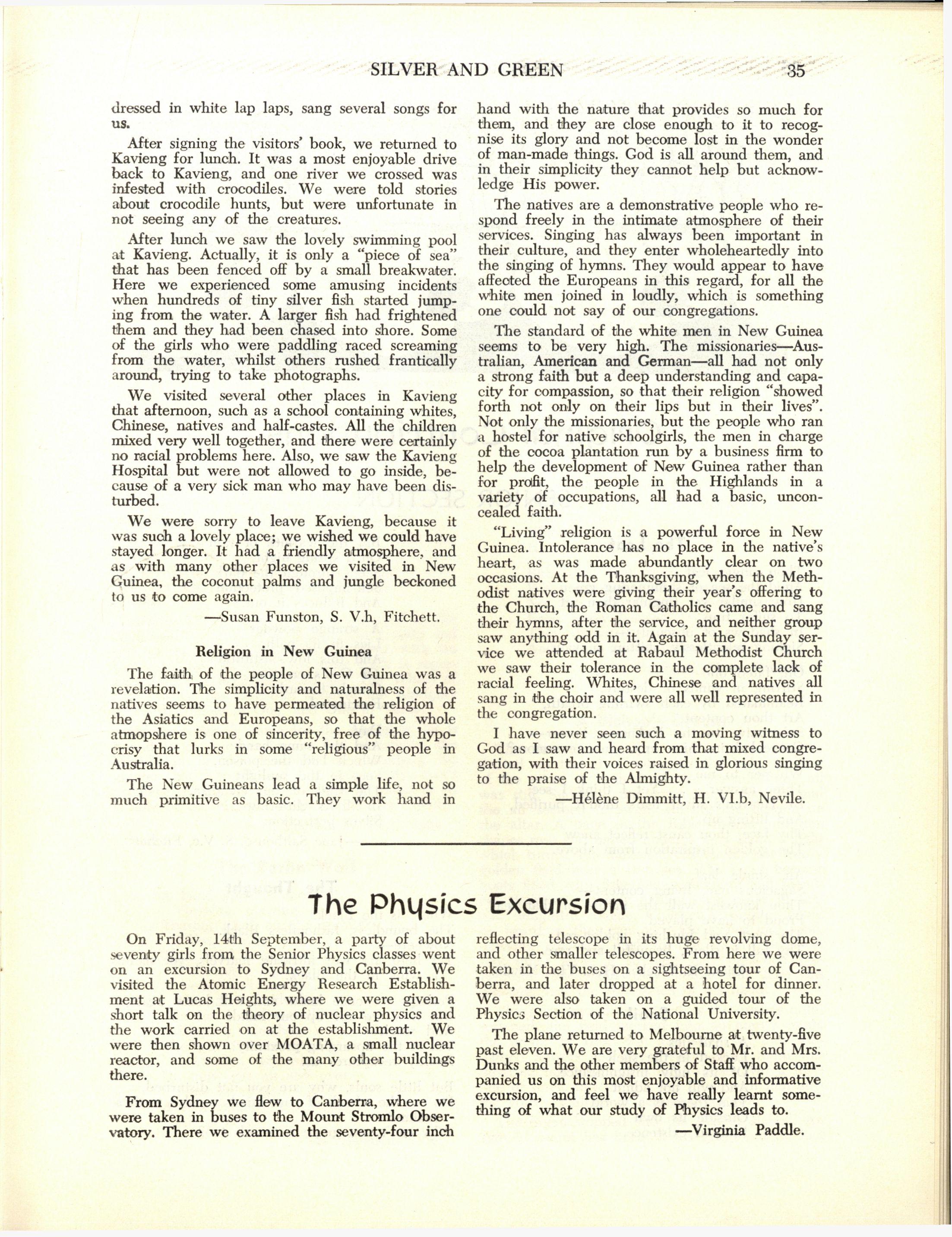 SILVER AND GREEN 35

dressed in white lap laps, sang several songs for us.

After signing the visitors' book, we returned to Kavieng for lunch. It was a most enjoyable drive back to Kavieng, and one river we crossed was infested with crocodiles. We were told stories about crocodile hunts, but were unfortunate in not seeing any of the creatures.

After lunch we saw the lovely swimming pool at Kavieng. Actually, it is only a "piece of sea" that has been fenced off by a small breakwater. Here we experienced some amusing incidents when hundreds of tiny silver fish started jumping from the water. A larger fish had frightened them and they had been chased into shore. Some of the girls who were paddling raced screaming from the water, whilst others rushed frantically around, trying to take photographs.

We visited several other places in Kavieng that afternoon, such as a school containing whites, Chinese, natives and half-castes. All the children mixed very well together, and there were certainly no racial problems here. Also, we saw the Kavieng Hospital but were not allowed to go inside, because of a very sick man who may have been disturbed.

We were sorry to leave Kavieng, because it was such a lovely place; we wished we could have stayed longer. It had a friendly atmosphere, and as with many other places we visited in New Guinea, the coconut palms and jungle beckoned to us to come again.

—Susan Funston, S. V.h, Fitchett.

Religion in New Guinea

The faith of the people of New Guinea was a revelation. The simplicity and naturalness of the natives seems to have permeated the religion of the Asiatics and Europeans, so that the whole atmopshere is one of sincerity, free of the hypocrisy that lurks in some "religious" people in Australia.

The New Guineans lead a simple life, not so much primitive as basic. They work hand in hand with the nature that provides so much for them, and they are close enough to it to recognise its glory and not become lost in the wonder of man-made things. God is all around them, and in their simplicity they cannot help but acknowledge His power.

The natives are a demonstrative people who respond freely in the intimate atmosphere of their services. Singing has always been important in their culture, and they enter wholeheartedly into the singing of hymns. They would appear to have affected the Europeans in this regard, for all the white men joined in loudly, which is something one could not say of our congregations.

The standard of the white men in New Guinea seems to be very high. The missionaries—Australian, American and German—all had not only a strong faith but a deep understanding and capacity for compassion, so that their religion "showed forth not only on their lips but in their lives". Not only the missionaries, but the people who ran a hostel for native schoolgirls, the men in charge of the cocoa plantation run by a business firm to help the development of New Guinea rather than for profit, the people in the Highlands in a variety of occupations, all had a basic, unconcealed faith.

"Living" religion is a powerful force in New Guinea. Intolerance has no place in the native's heart, as was made abundantly clear on two occasions. At the Thanksgiving, when the Methodist natives were giving their year's offering to the Church, the Roman Catholics came and sang their hymns, after the service, and neither group saw anything odd in it. Again at the Sunday service we attended at Rabaul Methodist Church we saw their tolerance in the complete lack of racial feeling. Whites, Chinese and natives all sang in the choir and were all well represented in the congregation.

I have never seen such a moving witness to God as I saw and heard from that mixed congregation, with their voices raised in glorious singing to the praise of the Almighty.

—Hélène Dimmitt, H. VI.b, Nevile.

The Physics Excursion

On Friday, 14th September, a party of about seventy girls from the Senior Physics classes went on an excursion to Sydney and Canberra. We visited the Atomic Energy Research Establishment at Lucas Heights, where we were given a short talk on the theory of nuclear physics and the work carried on at the establishment. We were then shown over MOATA, a small nuclear reactor, and some of the many other buildings there.

From Sydney we flew to Canberra, where we were taken in buses to the Mount Stromlo Observatory. There we examined the seventy-four inch reflecting telescope in its huge revolving dome, and other smaller telescopes. From here we were taken in the buses on a sightseeing tour of Canberra, and later dropped at a hotel for dinner. We were also taken on a guided tour of the Physics Section of the National University.

The plane returned to Melbourne at twenty-five past eleven. We are very grateful to Mr. and Mrs. Dunks and the other members of Staff who accompanied us on this most enjoyable and informative excursion, and feel we have really learnt something of what our study of Physics leads to.

—Virginia Paddle.